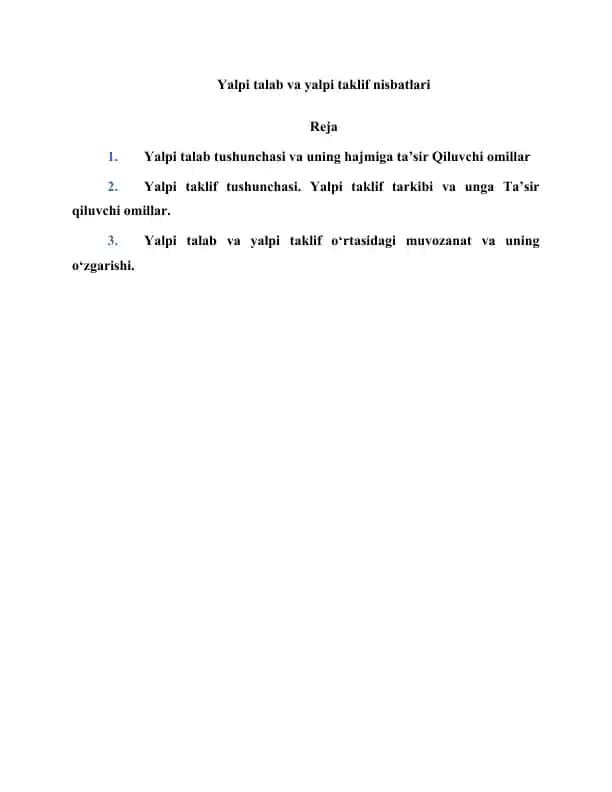 Yalpi talab va yalpi taklif nisbatlari

Reja

1. Yalpi talab tushunchasi va uning hajmiga ta’sir Qiluvchi omillar

2. Yalpi taklif tushunchasi. Yalpi taklif tarkibi va unga Ta’sir qiluvchi omillar.

3. Yalpi talab va yalpi taklif o‘rtasidagi muvozanat va uning o‘zgarishi.